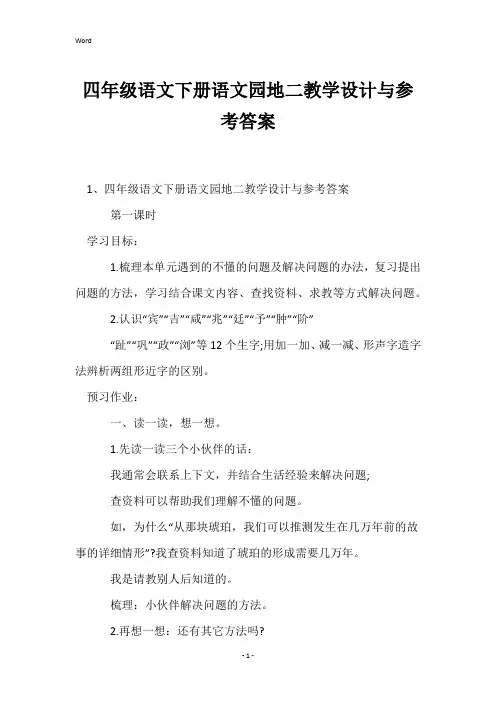 Word

四年级语文下册语文园地二教学设计与参考答案

1、四年级语文下册语文园地二教学设计与参考答案

第一课时

学习目标：

1.梳理本单元遇到的不懂的问题及解决问题的办法，复习提出问题的方法，学习结合课文内容、查找资料、求教等方式解决问题。

2.认识“宾”“吉”“咸”“兆”“廷”“予”“肿”“阶”

“趾”“巩”“政”“浏”等12个生字;用加一加、减一减、形声字造字法辨析两组形近字的区别。

预习作业：

一、读一读，想一想。

1.先读一读三个小伙伴的话：

我通常会联系上下文，并结合生活经验来解决问题;

查资料可以帮助我们理解不懂的问题。

如，为什么“从那块琥珀，我们可以推测发生在几万年前的故事的详细情形”?我查资料知道了琥珀的形成需要几万年。

我是请教别人后知道的。

梳理：小伙伴解决问题的方法。

2.再想一想：还有其它方法吗?

- 1 -